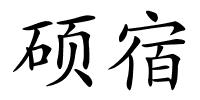 硕宿